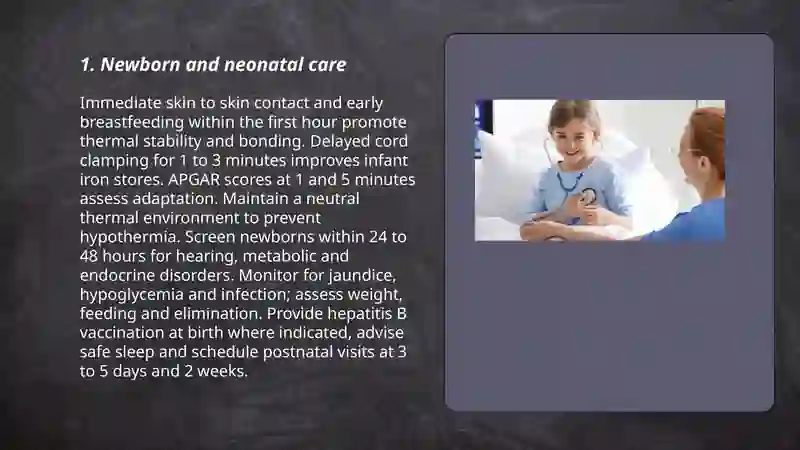 1. Newborn and neonatal care

Immediate skin to skin contact and early breastfeeding within the first hour promote thermal stability and bonding. Delayed cord clamping for 1 to 3 minutes improves infant iron stores. APGAR scores at 1 and 5 minutes assess adaptation. Maintain a neutral thermal environment to prevent hypothermia. Screen newborns within 24 to 48 hours for hearing, metabolic and endocrine disorders. Monitor for jaundice, hypoglycemia and infection; assess weight, feeding and elimination. Provide hepatitis B vaccination at birth where indicated, advise safe sleep and schedule postnatal visits at 3 to 5 days and 2 weeks.